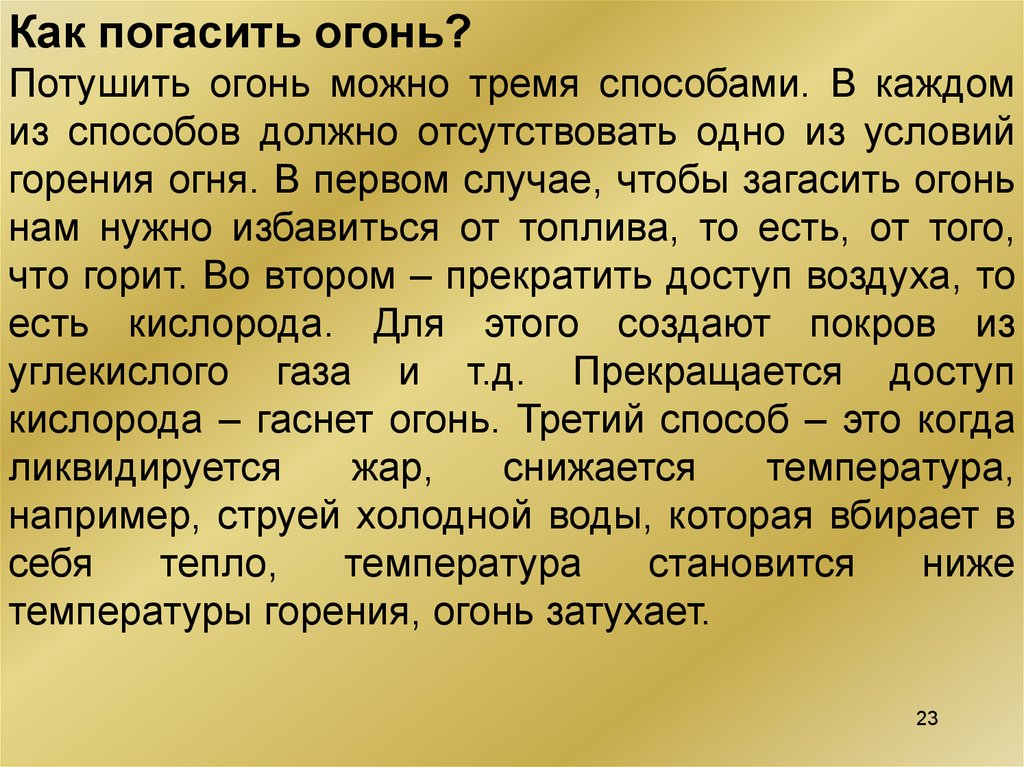 Как погасить огонь?
Потушить огонь можно тремя способами. В каждом из способов должно отсутствовать одно из условий горения огня. В первом случае, чтобы загасить огонь нам нужно избавиться от топлива, то есть, от того, что горит. Во втором – прекратить доступ воздуха, то есть кислорода. Для этого создают покров из углекислого газа и т.д. Прекращается доступ кислорода – гаснет огонь. Третий способ – это когда ликвидируется жар, снижается температура, например, струей холодной воды, которая вбирает в себя тепло, температура становится ниже температуры горения, огонь затухает.

23